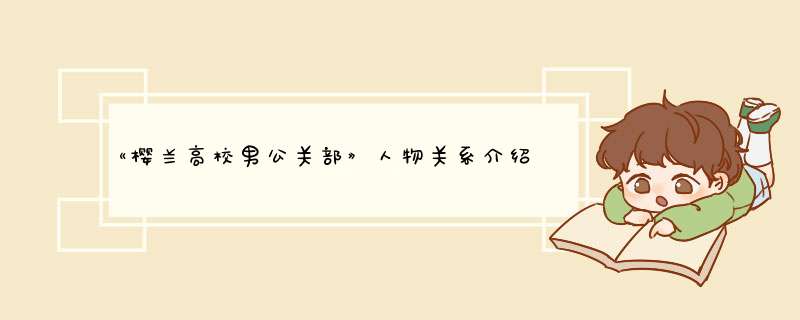 《樱兰高校男公关部》人物关系介绍